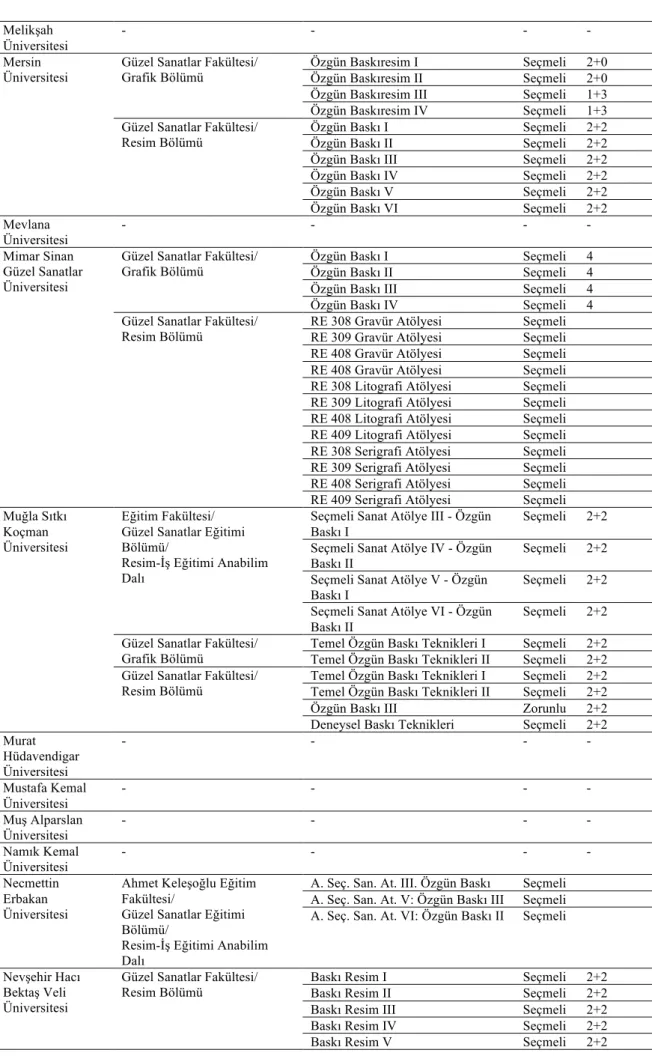 | Melikşah Üniversitesi | - | - | - | - |
|---|---|---|---|---|
| Mersin Üniversitesi | Güzel Sanatlar Fakültesi/ Grafik Bölümü | Özgün Baskıresim I | Seçmeli | 2+0 |
| | | Özgün Baskıresim II | Seçmeli | 2+0 |
| | | Özgün Baskıresim III | Seçmeli | 1+3 |
| | | Özgün Baskıresim IV | Seçmeli | 1+3 |
| | Güzel Sanatlar Fakültesi/ Resim Bölümü | Özgün Baskı I | Seçmeli | 2+2 |
| | | Özgün Baskı II | Seçmeli | 2+2 |
| | | Özgün Baskı III | Seçmeli | 2+2 |
| | | Özgün Baskı IV | Seçmeli | 2+2 |
| | | Özgün Baskı V | Seçmeli | 2+2 |
| | | Özgün Baskı VI | Seçmeli | 2+2 |
| Mevlana Üniversitesi | - | - | - | - |
| Mimar Sinan Güzel Sanatlar Üniversitesi | Güzel Sanatlar Fakültesi/ Grafik Bölümü | Özgün Baskı I | Seçmeli | 4 |
| | | Özgün Baskı II | Seçmeli | 4 |
| | | Özgün Baskı III | Seçmeli | 4 |
| | | Özgün Baskı IV | Seçmeli | 4 |
| | Güzel Sanatlar Fakültesi/ Resim Bölümü | RE 308 Gravür Atölyesi | Seçmeli | |
| | | RE 309 Gravür Atölyesi | Seçmeli | |
| | | RE 408 Gravür Atölyesi | Seçmeli | |
| | | RE 408 Gravür Atölyesi | Seçmeli | |
| | | RE 308 Litografi Atölyesi | Seçmeli | |
| | | RE 309 Litografi Atölyesi | Seçmeli | |
| | | RE 408 Litografi Atölyesi | Seçmeli | |
| | | RE 409 Litografi Atölyesi | Seçmeli | |
| | | RE 308 Serigrafi Atölyesi | Seçmeli | |
| | | RE 309 Serigrafi Atölyesi | Seçmeli | |
| | | RE 408 Serigrafi Atölyesi | Seçmeli | |
| | | RE 409 Serigrafi Atölyesi | Seçmeli | |
| Muğla Sıtkı Koçman Üniversitesi | Eğitim Fakültesi/ Güzel Sanatlar Eğitimi Bölümü/ Resim-İş Eğitimi Anabilim Dalı | Seçmeli Sanat Atölye III - Özgün Baskı I | Seçmeli | 2+2 |
| | | Seçmeli Sanat Atölye IV - Özgün Baskı II | Seçmeli | 2+2 |
| | | Seçmeli Sanat Atölye V - Özgün Baskı I | Seçmeli | 2+2 |
| | | Seçmeli Sanat Atölye VI - Özgün Baskı II | Seçmeli | 2+2 |
| | Güzel Sanatlar Fakültesi/ Grafik Bölümü | Temel Özgün Baskı Teknikleri I | Seçmeli | 2+2 |
| | | Temel Özgün Baskı Teknikleri II | Seçmeli | 2+2 |
| | Güzel Sanatlar Fakültesi/ Resim Bölümü | Temel Özgün Baskı Teknikleri I | Seçmeli | 2+2 |
| | | Temel Özgün Baskı Teknikleri II | Seçmeli | 2+2 |
| | | Özgün Baskı III | Zorunlu | 2+2 |
| | | Deneysel Baskı Teknikleri | Seçmeli | 2+2 |
| Murat Hüdavendigar Üniversitesi | - | - | - | - |
| Mustafa Kemal Üniversitesi | - | - | - | - |
| Muş Alparslan Üniversitesi | - | - | - | - |
| Namık Kemal Üniversitesi | - | - | - | - |
| Necmettin Erbakan Üniversitesi | Ahmet Keleşoğlu Eğitim Fakültesi/ Güzel Sanatlar Eğitimi Bölümü/ Resim-İş Eğitimi Anabilim Dalı | A. Seç. San. At. III. Özgün Baskı | Seçmeli | |
| | | A. Seç. San. At. V: Özgün Baskı III | Seçmeli | |
| | | A. Seç. San. At. VI: Özgün Baskı II | Seçmeli | |
| Nevşehir Hacı Bektaş Veli Üniversitesi | Güzel Sanatlar Fakültesi/ Resim Bölümü | Baskı Resim I | Seçmeli | 2+2 |
| | | Baskı Resim II | Seçmeli | 2+2 |
| | | Baskı Resim III | Seçmeli | 2+2 |
| | | Baskı Resim IV | Seçmeli | 2+2 |
| | | Baskı Resim V | Seçmeli | 2+2 |